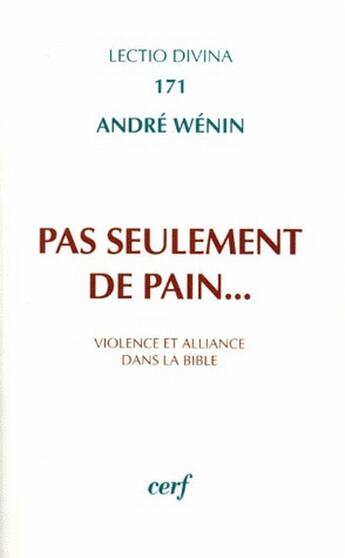 LECTIO DIVINA
171
ANDRÉ WÉNIN

PAS SEULEMENT DE PAIN...

VIOLENCE ET ALLIANCE DANS LA BIBLE

cerf